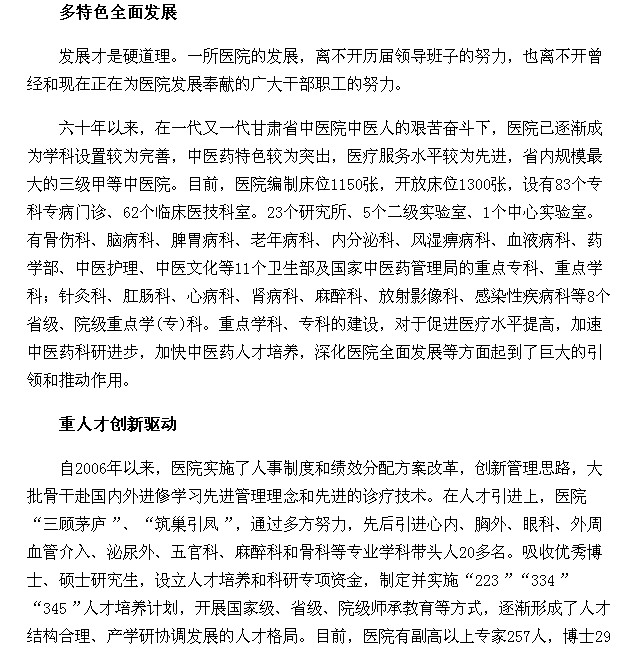 多特色全面发展

发展才是硬道理。一所医院的发展，离不开历届领导班子的努力，也离不开曾经和现在正在为医院发展奉献的广大干部职工的努力。

六十年以来，在一代又一代甘肃省中医院中医人的艰苦奋斗下，医院已逐渐成为学科设置较为完善，中医药特色较为突出，医疗服务水平较为先进，省内规模最大的三级甲等中医院。目前，医院编制床位1150张，开放床位1300张，设有83个专科专病门诊、62个临床医技科室。23个研究所、5个二级实验室、1个中心实验室。有骨伤科、脑病科、脾胃病科、老年病科、内分泌科、风湿痹病科、血液病科、药学部、中医护理、中医文化等11个卫生部及国家中医药管理局的重点专科、重点学科；针灸科、肛肠科、心病科、肾病科、麻醉科、放射影像科、感染性疾病科等8个省级、院级重点学(专)科。重点学科、专科的建设，对于促进医疗水平提高，加速中医药科研进步，加快中医药人才培养，深化医院全面发展等方面起到了巨大的引领和推动作用。

重人才创新驱动

自2006年以来，医院实施了人事制度和绩效分配方案改革，创新管理思路，大批骨干赴国内外进修学习先进管理理念和先进的诊疗技术。在人才引进上，医院“三顾茅庐”、“筑巢引凤”，通过多方努力，先后引进心内、胸外、眼科、外周血管介入、泌尿外、五官科、麻醉科和骨科等专业学科带头人20多名。吸收优秀博士、硕士研究生，设立人才培养和科研专项资金，制定并实施“223”“334”“345”人才培养计划，开展国家级、省级、院级师承教育等方式，逐渐形成了人才结构合理、产学研协调发展的人才格局。目前，医院有副高以上专家257人，博士29